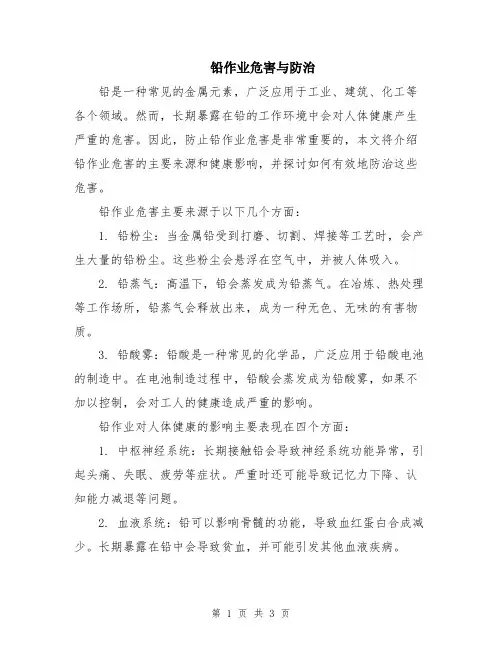 铅作业危害与防治

铅是一种常见的金属元素，广泛应用于工业、建筑、化工等各个领域。然而，长期暴露在铅的工作环境中会对人体健康产生严重的危害。因此，防止铅作业危害是非常重要的，本文将介绍铅作业危害的主要来源和健康影响，并探讨如何有效地防治这些危害。

铅作业危害主要来源于以下几个方面：

1. 铅粉尘：当金属铅受到打磨、切割、焊接等工艺时，会产生大量的铅粉尘。这些粉尘会悬浮在空气中，并被人体吸入。

2. 铅蒸气：高温下，铅会蒸发成为铅蒸气。在冶炼、热处理等工作场所，铅蒸气会释放出来，成为一种无色、无味的有害物质。

3. 铅酸雾：铅酸是一种常见的化学品，广泛应用于铅酸电池的制造中。在电池制造过程中，铅酸会蒸发成为铅酸雾，如果不加以控制，会对工人的健康造成严重的影响。

铅作业对人体健康的影响主要表现在四个方面：

1. 中枢神经系统：长期接触铅会导致神经系统功能异常，引起头痛、失眠、疲劳等症状。严重时还可能导致记忆力下降、认知能力减退等问题。

2. 血液系统：铅可以影响骨髓的功能，导致血红蛋白合成减少。长期暴露在铅中会导致贫血，并可能引发其他血液疾病。

第 1 页 共 3 页